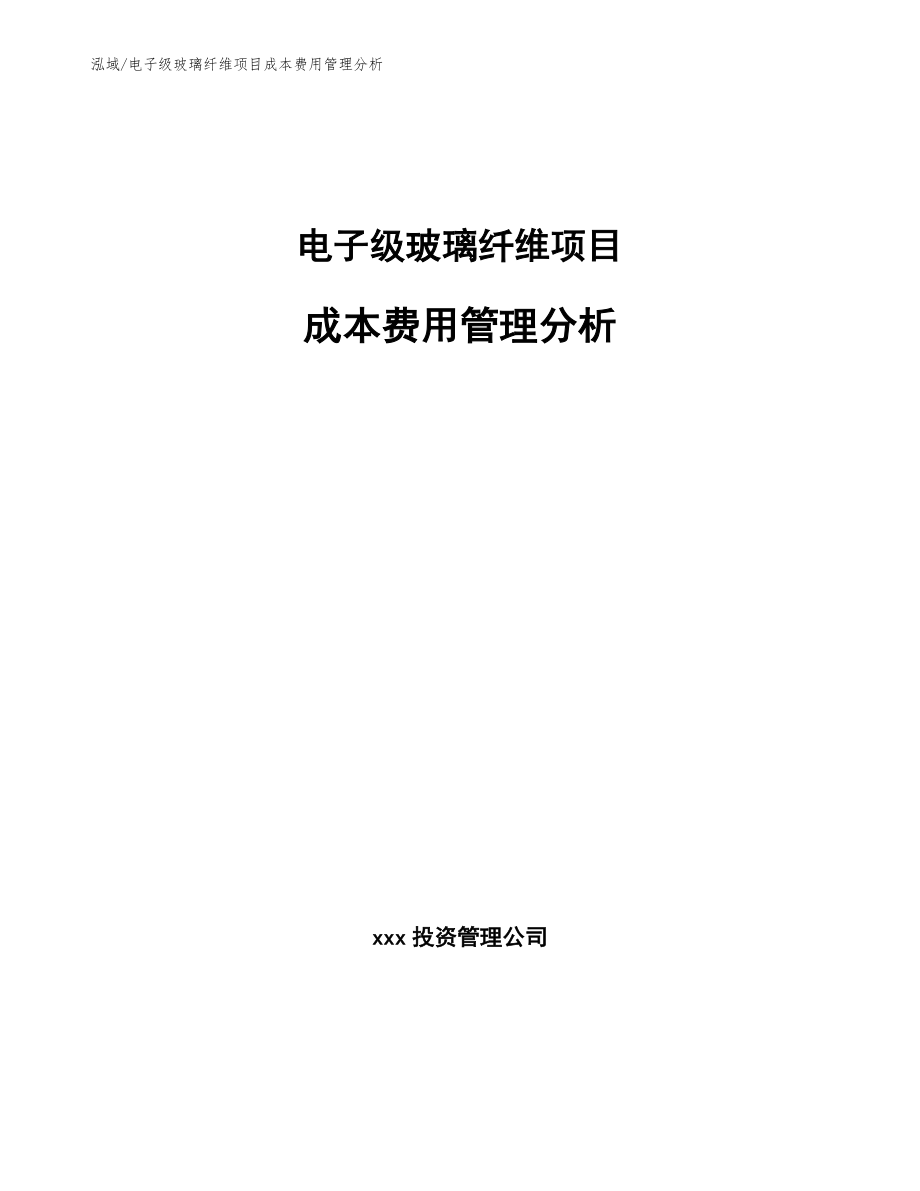 泓域/电子级玻璃纤维项目成本费用管理分析

电子级玻璃纤维项目

成本费用管理分析

xxx 投资管理公司